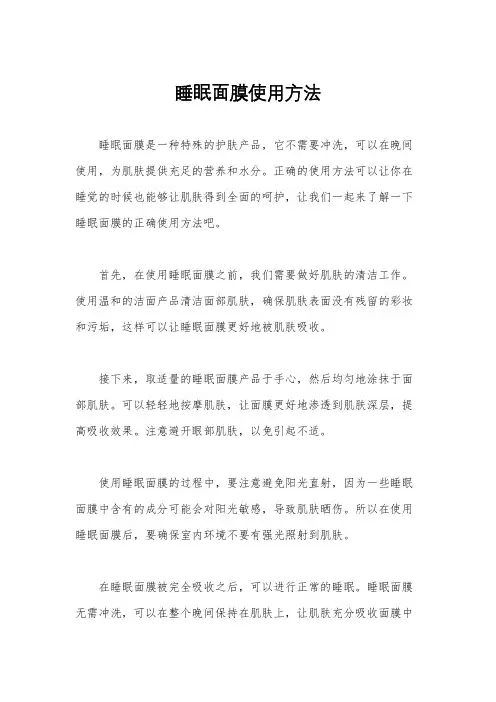 睡眠面膜使用方法

睡眠面膜是一种特殊的护肤产品，它不需要冲洗，可以在晚间使用，为肌肤提供充足的营养和水分。正确的使用方法可以让你在睡觉的时候也能够让肌肤得到全面的呵护，让我们一起来了解一下睡眠面膜的正确使用方法吧。

首先，在使用睡眠面膜之前，我们需要做好肌肤的清洁工作。使用温和的洁面产品清洁面部肌肤，确保肌肤表面没有残留的彩妆和污垢，这样可以让睡眠面膜更好地被肌肤吸收。

接下来，取适量的睡眠面膜产品于手心，然后均匀地涂抹于面部肌肤。可以轻轻地按摩肌肤，让面膜更好地渗透到肌肤深层，提高吸收效果。注意避开眼部肌肤，以免引起不适。

使用睡眠面膜的过程中，要注意避免阳光直射，因为一些睡眠面膜中含有的成分可能会对阳光敏感，导致肌肤晒伤。所以在使用睡眠面膜后，要确保室内环境不要有强光照射到肌肤。

在睡眠面膜被完全吸收之后，可以进行正常的睡眠。睡眠面膜无需冲洗，可以在整个晚间保持在肌肤上，让肌肤充分吸收面膜中